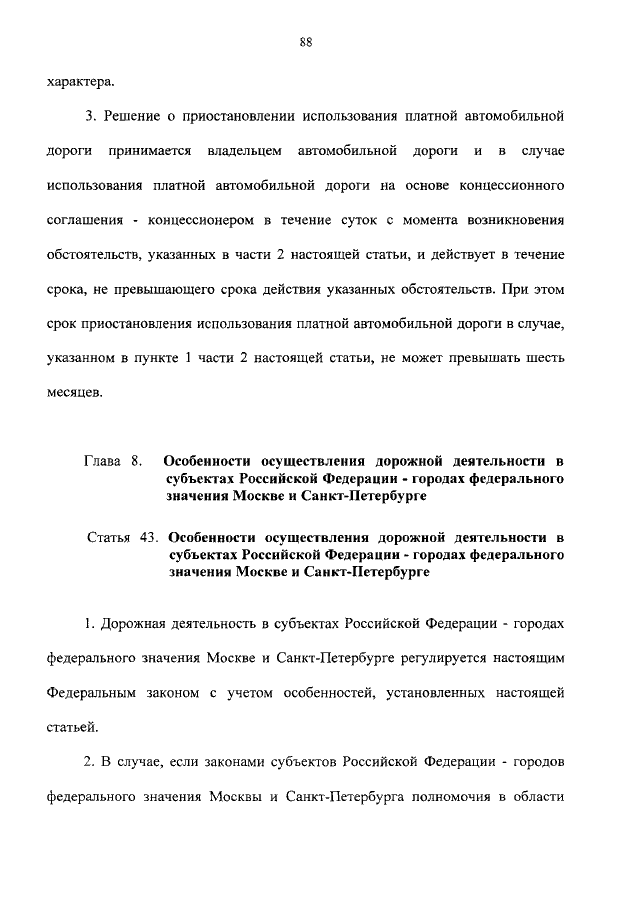 88

характера.

3. Решение о приостановлении использования платной автомобильной дороги принимается владельцем автомобильной дороги и в случае использования платной автомобильной дороги на основе концессионного соглашения - концессионером в течение суток с момента возникновения обстоятельств, указанных в части 2 настоящей статьи, и действует в течение срока, не превышающего срока действия указанных обстоятельств. При этом срок приостановления использования платной автомобильной дороги в случае, указанном в пункте 1 части 2 настоящей статьи, не может превышать шесть месяцев.

Глава 8. Особенности осуществления дорожной деятельности в субъектах Российской Федерации - городах федерального значения Москве и Санкт-Петербурге

Статья 43. Особенности осуществления дорожной деятельности в субъектах Российской Федерации - городах федерального значения Москве и Санкт-Петербурге

1. Дорожная деятельность в субъектах Российской Федерации - городах федерального значения Москве и Санкт-Петербурге регулируется настоящим Федеральным законом с учетом особенностей, установленных настоящей статьей.

2. В случае, если законами субъектов Российской Федерации - городов федерального значения Москвы и Санкт-Петербурга полномочия в области